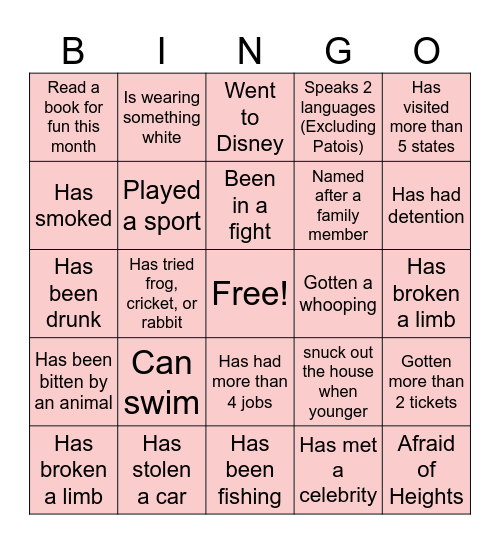 | B | I | N | G | O |
|---|---|---|---|---|
| Read a book for fun this month | Is wearing something white | Went to Disney | Speaks 2 languages (Excluding Patois) | Has visited more than 5 states |
| Has smoked | Played a sport | Been in a fight | Named after a family member | Has had detention |
| Has been drunk | Has tried frog, cricket, or rabbit | Free! | Gotten a whooping | Has broken a limb |
| Has been bitten by an animal | Can swim | Has had more than 4 jobs | snuck out the house when younger | Gotten more than 2 tickets |
| Has broken a limb | Has stolen a car | Has been fishing | Has met a celebrity | Afraid of Heights |